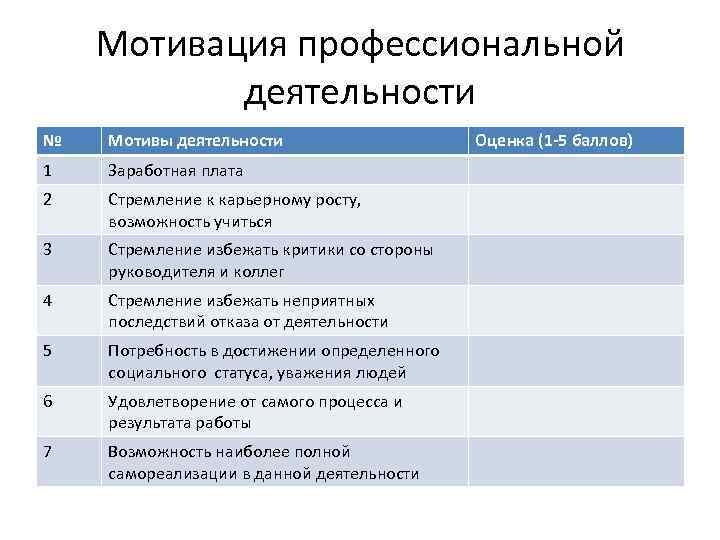 Мотивация профессиональной деятельности

| № | Мотивы деятельности | Оценка (1-5 баллов) |
|---|---|---|
| 1 | Заработная плата | |
| 2 | Стремление к карьерному росту, возможность учиться | |
| 3 | Стремление избежать критики со стороны руководителя и коллег | |
| 4 | Стремление избежать неприятных последствий отказа от деятельности | |
| 5 | Потребность в достижении определенного социального статуса, уважения людей | |
| 6 | Удовлетворение от самого процесса и результата работы | |
| 7 | Возможность наиболее полной самореализации в данной деятельности | |